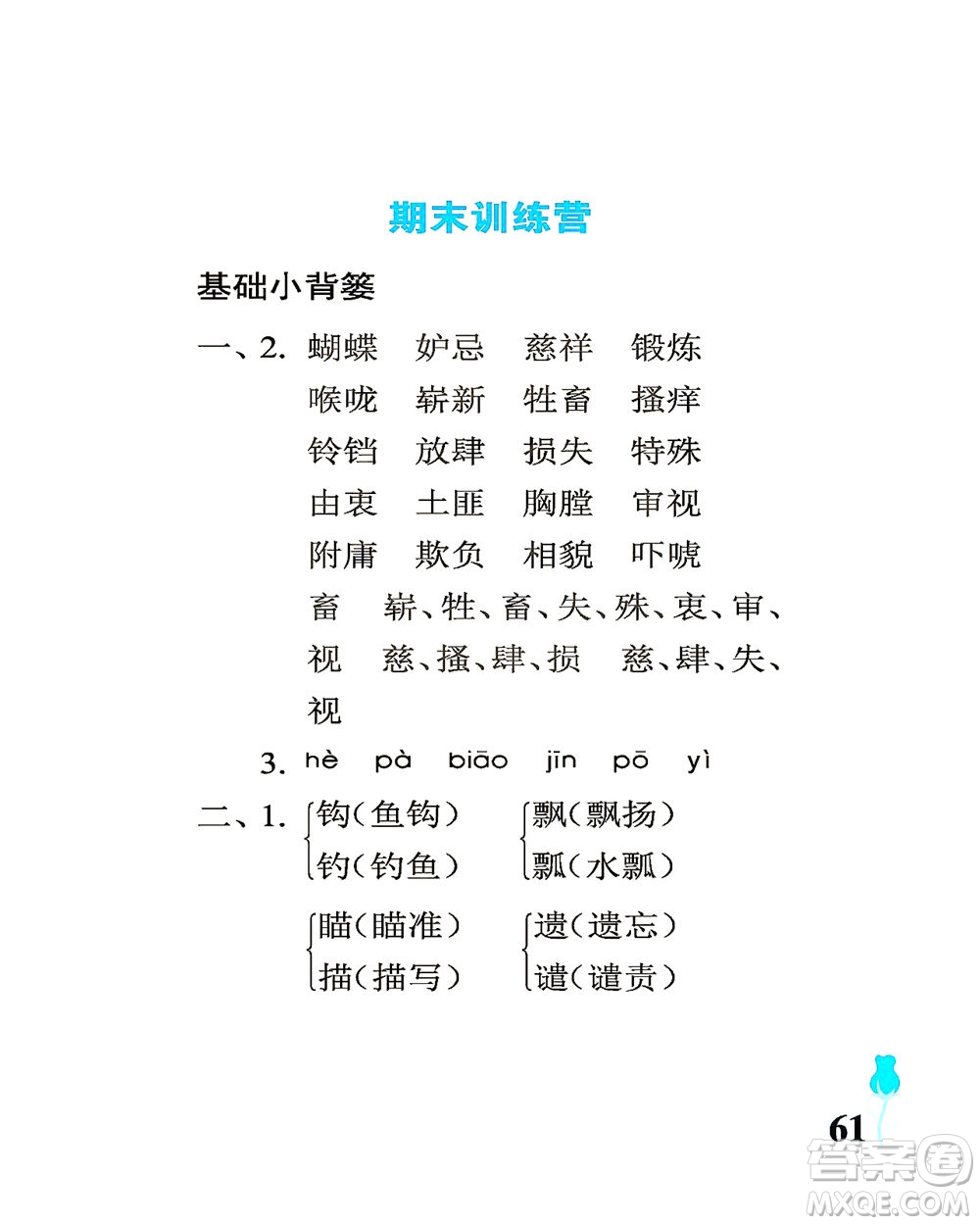 期末训练营

基础小背篓

一、2. 蝴蝶 妒忌 慈祥 锻炼
喉咙 崭新 牲畜 搔痒
铃铛 放肆 损失 特殊
由衷 土匪 胸膛 审视
附庸 欺负 相貌 吓唬
畜 崭、牲、畜、失、殊、衷、审、视 慈、搔、肆、损 慈、肆、失、视

3. hè pà biāo jīn pō yì

二、1. 钩(鱼钩) 钓(钓鱼) 飘(飘扬) 瓢(水瓢)
瞄(瞄准) 描(描写) 遗(遗忘) 谴(谴责)

61

答案圈 MXQE.COM